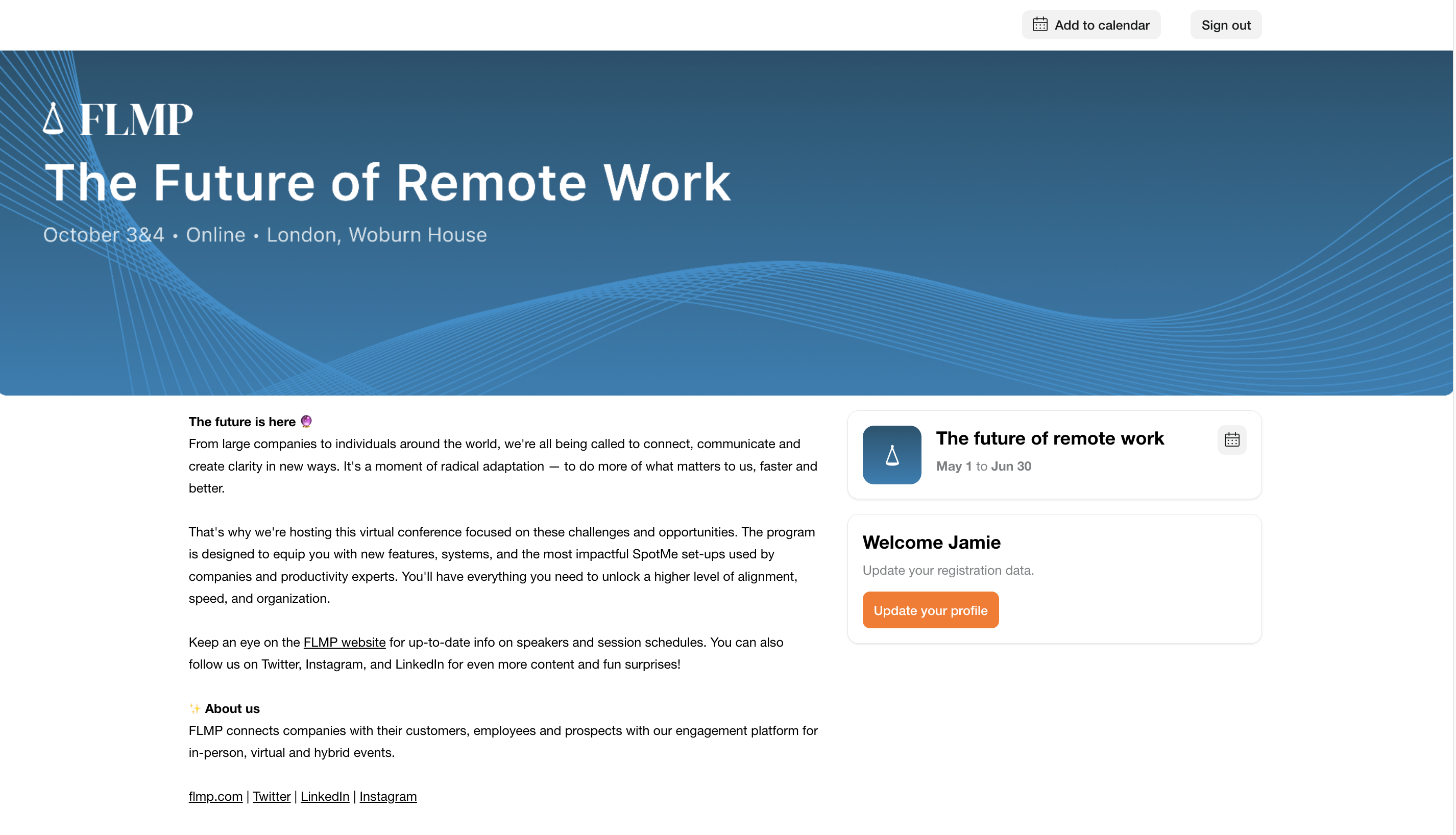 Add to calendar

Sign out

FLMP

The Future of Remote Work

October 3&4 • Online • London, Woburn House

The future is here 🔮
From large companies to individuals around the world, we're all being called to connect, communicate and create clarity in new ways. It's a moment of radical adaptation — to do more of what matters to us, faster and better.

That's why we're hosting this virtual conference focused on these challenges and opportunities. The program is designed to equip you with new features, systems, and the most impactful SpotMe set-ups used by companies and productivity experts. You'll have everything you need to unlock a higher level of alignment, speed, and organization.

Keep an eye on the FLMP website for up-to-date info on speakers and session schedules. You can also follow us on Twitter, Instagram, and LinkedIn for even more content and fun surprises!

✨ About us
FLMP connects companies with their customers, employees and prospects with our engagement platform for in-person, virtual and hybrid events.

flmp.com | Twitter | LinkedIn | Instagram

The future of remote work

May 1 to Jun 30

Welcome Jamie

Update your registration data.

Update your profile